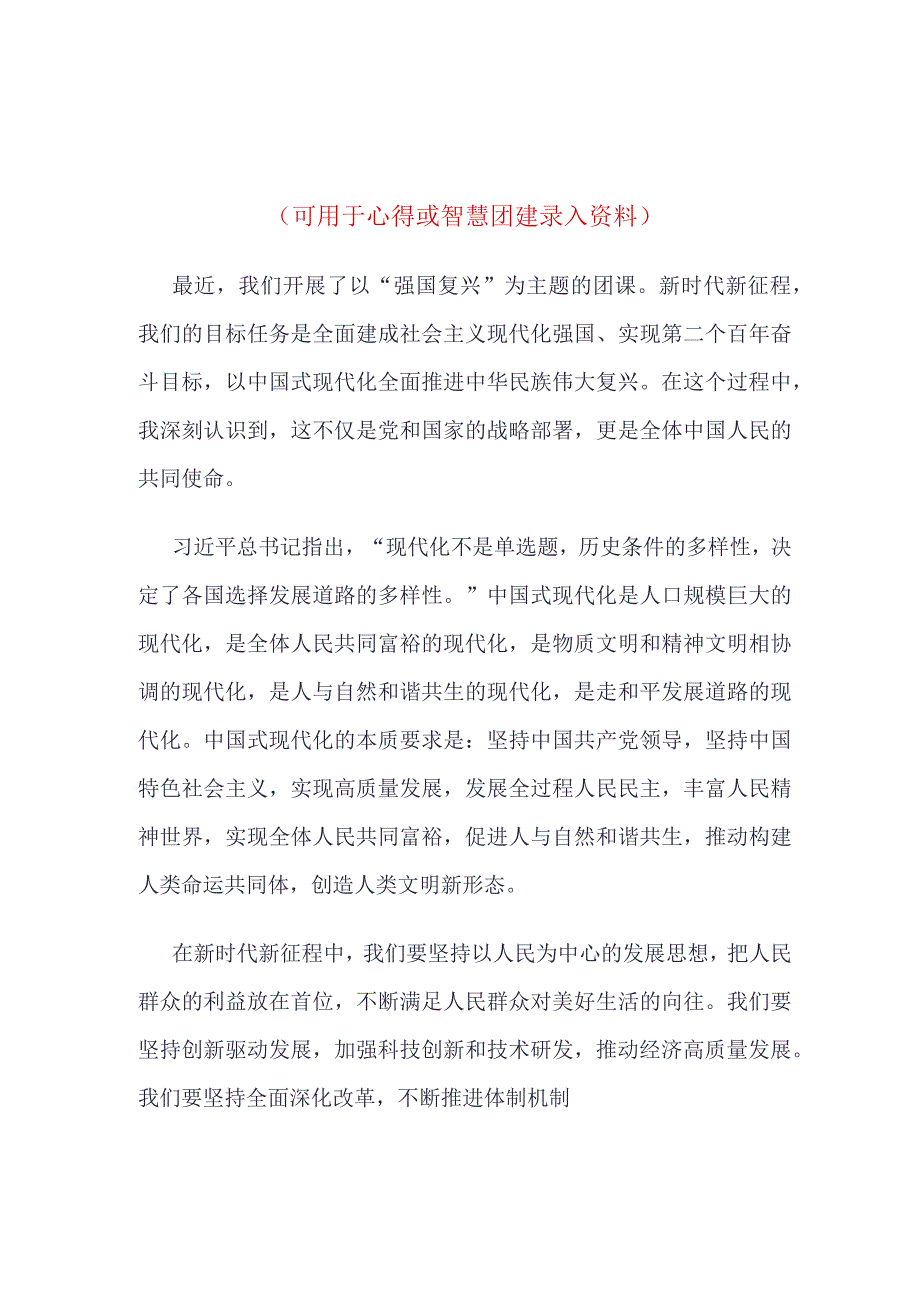 （可用于心得或智慧团建录入资料）

最近，我们开展了以“强国复兴”为主题的团课。新时代新征程，我们的目标任务是全面建成社会主义现代化强国、实现第二个百年奋斗目标，以中国式现代化全面推进中华民族伟大复兴。在这个过程中，我深刻认识到，这不仅是党和国家的战略部署，更是全体中国人民的共同使命。

习近平总书记指出，“现代化不是单选题，历史条件的多样性，决定了各国选择发展道路的多样性。”中国式现代化是人口规模巨大的现代化，是全体人民共同富裕的现代化，是物质文明和精神文明相协调的现代化，是人与自然和谐共生的现代化，是走和平发展道路的现代化。中国式现代化的本质要求是：坚持中国共产党领导，坚持中国特色社会主义，实现高质量发展，发展全过程人民民主，丰富人民精神世界，实现全体人民共同富裕，促进人与自然和谐共生，推动构建人类命运共同体，创造人类文明新形态。

在新时代新征程中，我们要坚持以人民为中心的发展思想，把人民群众的利益放在首位，不断满足人民群众对美好生活的向往。我们要坚持创新驱动发展，加强科技创新和技术研发，推动经济高质量发展。我们要坚持全面深化改革，不断推进体制机制